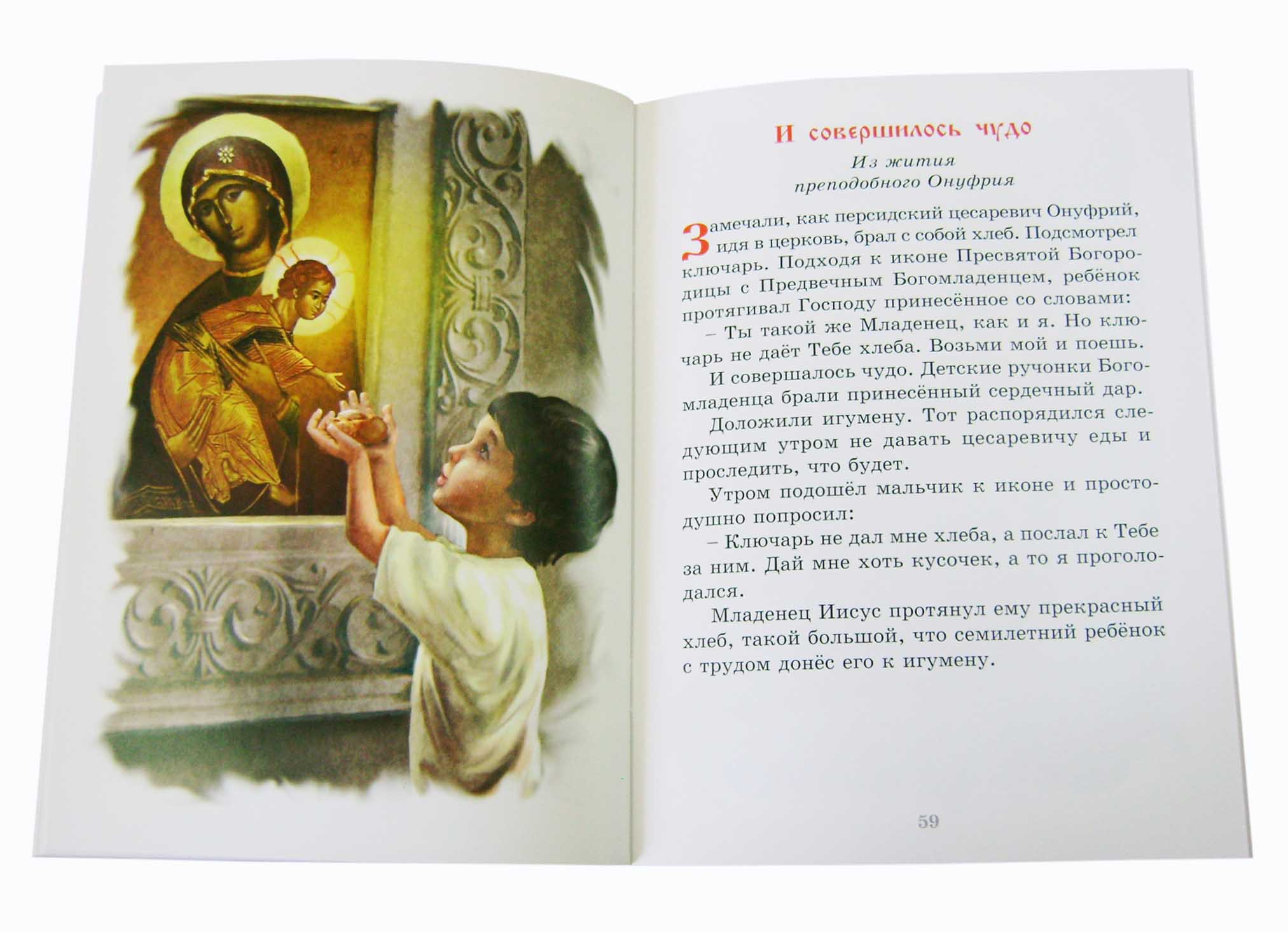 И совершилось чудо

Из жития
преподобного Онуфрия

Замечали, как персидский цесаревич Онуфрий, идя в церковь, брал с собой хлеб. Подсмотрел ключарь. Подходя к иконе Пресвятой Богородицы с Предвечным Богомладенцем, ребёнок протягивал Господу принесённое со словами:

– Ты такой же Младенец, как и я. Но ключарь не даёт Тебе хлеба. Возьми мой и поешь.

И совершалось чудо. Детские ручонки Богомладенца брали принесённый сердечный дар.

Доложили игумену. Тот распорядился следующим утром не давать цесаревичу еды и проследить, что будет.

Утром подошёл мальчик к иконе и простодушно попросил:

– Ключарь не дал мне хлеба, а послал к Тебе за ним. Дай мне хоть кусочек, а то я проголодался.

Младенец Иисус протянул ему прекрасный хлеб, такой большой, что семилетний ребёнок с трудом донёс его к игумену.

59